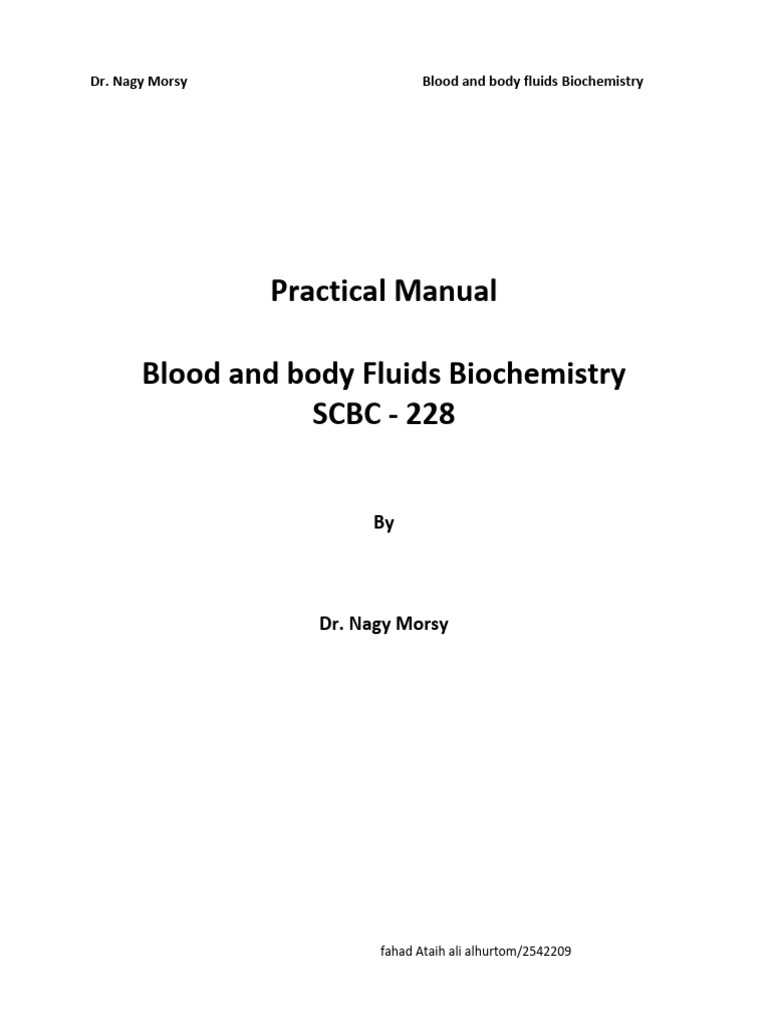 Dr. Nagy Morsy Blood and body fluids Biochemistry

Practical Manual

Blood and body Fluids Biochemistry
SCBC - 228

By

Dr. Nagy Morsy

fahad Ataih ali alhurtom/2542209